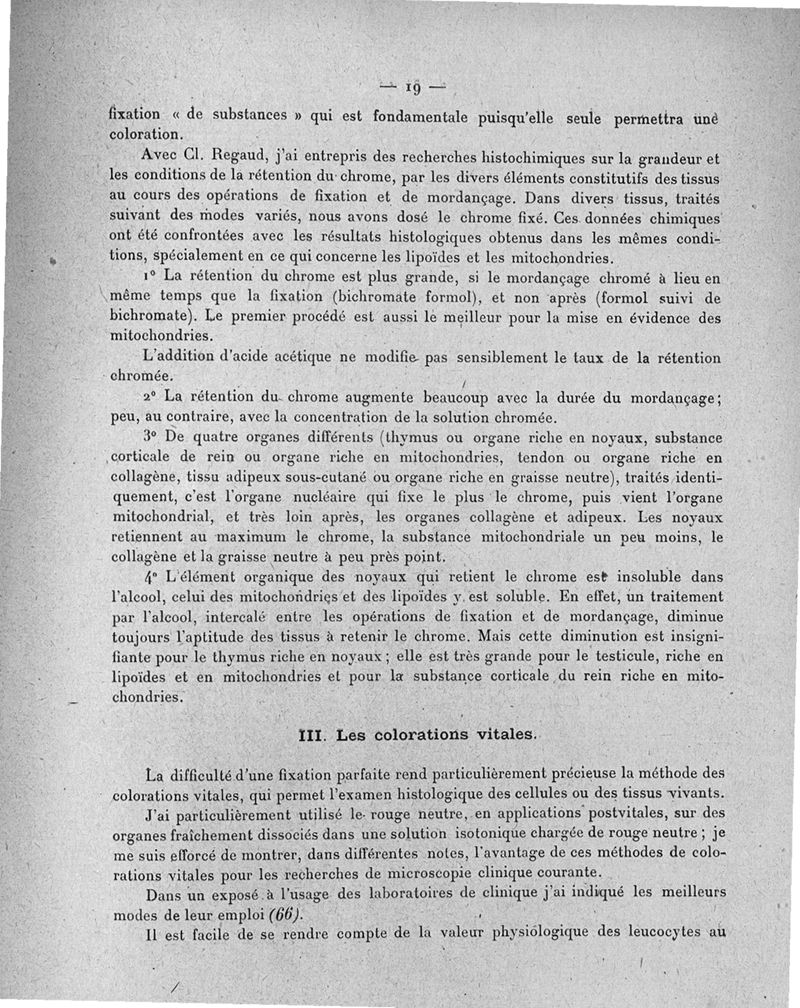 — 19 —

fixation « de substances » qui est fondamentale puisqu'elle seule permettra une coloration.

Avec Cl. Regaud, j'ai entrepris des recherches histochimiques sur la grandeur et les conditions de la rétention du chrome, par les divers éléments constitutifs des tissus au cours des opérations de fixation et de mordançage. Dans divers tissus, traités suivant des modes variés, nous avons dosé le chrome fixé. Ces données chimiques ont été confrontées avec les résultats histologiques obtenus dans les mêmes conditions, spécialement en ce qui concerne les lipoïdes et les mitochondries.

1° La rétention du chrome est plus grande, si le mordançage chromé à lieu en même temps que la fixation (bichromate formol), et non après (formol suivi de bichromate). Le premier procédé est aussi le meilleur pour la mise en évidence des mitochondries.

L'addition d'acide acétique ne modifie pas sensiblement le taux de la rétention chromée.

2° La rétention du chrome augmente beaucoup avec la durée du mordançage; peu, au contraire, avec la concentration de la solution chromée.

3° De quatre organes différents (thymus ou organe riche en noyaux, substance corticale de rein ou organe riche en mitochondries, tendon ou organe riche en collagène, tissu adipeux sous-cutané ou organe riche en graisse neutre), traités identiquement, c'est l'organe nucléaire qui fixe le plus le chrome, puis vient l'organe mitochondrial, et très loin après, les organes collagène et adipeux. Les noyaux retiennent au maximum le chrome, la substance mitochondriale un peu moins, le collagène et la graisse neutre à peu près point.

4° L'élément organique des noyaux qui retient le chrome est insoluble dans l'alcool, celui des mitochondries et des lipoïdes y est soluble. En effet, un traitement par l'alcool, intercalé entre les opérations de fixation et de mordançage, diminue toujours l'aptitude des tissus à retenir le chrome. Mais cette diminution est insignifiante pour le thymus riche en noyaux; elle est très grande pour le testicule, riche en lipoïdes et en mitochondries et pour la substance corticale du rein riche en mitochondries.

III. Les colorations vitales.

La difficulté d'une fixation parfaite rend particulièrement précieuse la méthode des colorations vitales, qui permet l'examen histologique des cellules ou des tissus vivants.

J'ai particulièrement utilisé le rouge neutre, en applications postvitales, sur des organes fraîchement dissociés dans une solution isotonique chargée de rouge neutre; je me suis efforcé de montrer, dans différentes notes, l'avantage de ces méthodes de colorations vitales pour les recherches de microscopie clinique courante.

Dans un exposé à l'usage des laboratoires de clinique j'ai indiqué les meilleurs modes de leur emploi (66).

Il est facile de se rendre compte de la valeur physiologique des leucocytes au